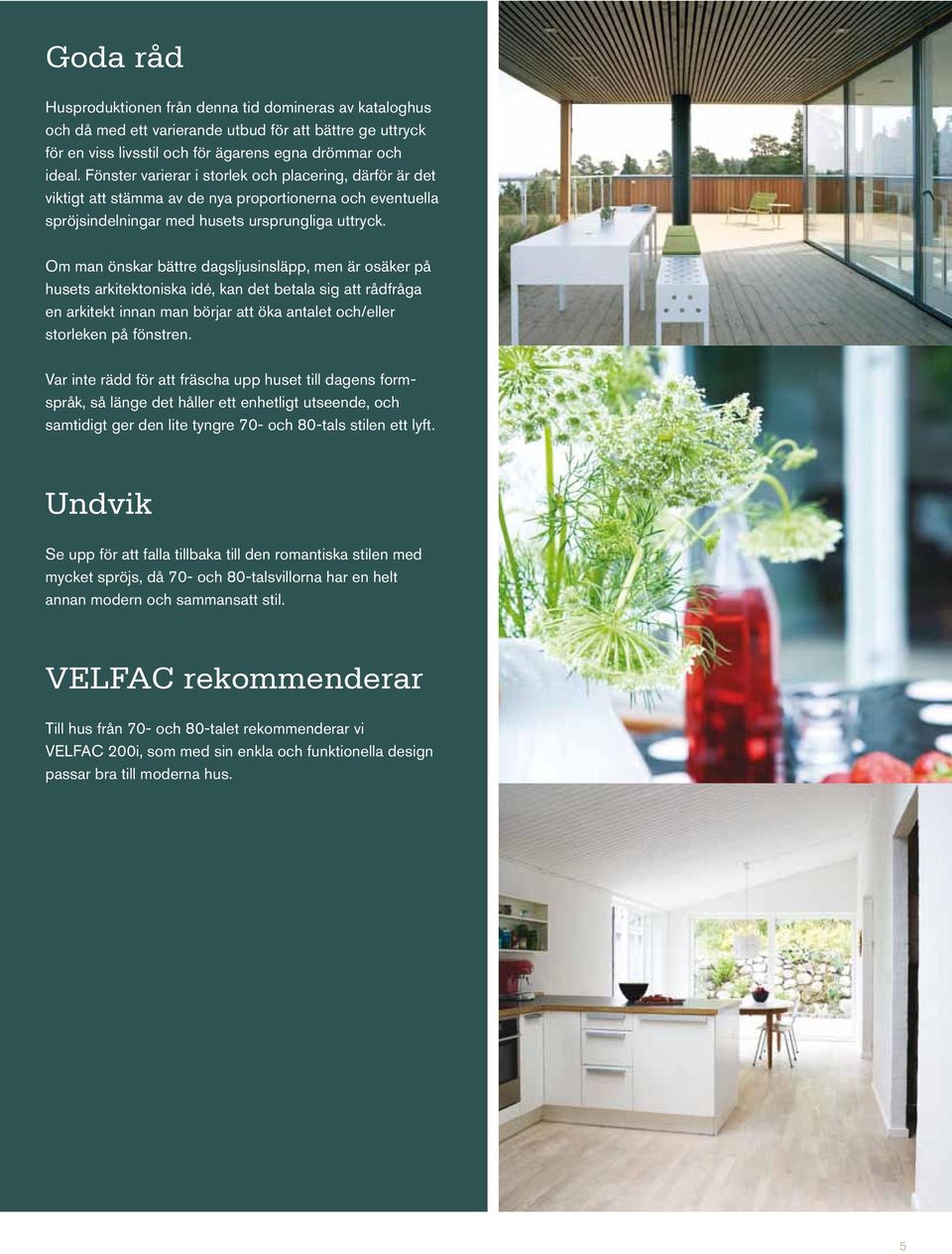 Goda råd

Husproduktionen från denna tid domineras av kataloghus och då med ett varierande utbud för att bättre ge uttryck för en viss livsstil och för ägarens egna drömmar och ideal. Fönster varierar i storlek och placering, därför är det viktigt att stämma av de nya proportionerna och eventuella spröjsindelningar med husets ursprungliga uttryck.

Om man önskar bättre dagsljusinsläpp, men är osäker på husets arkitektoniska idé, kan det betala sig att rådfråga en arkitekt innan man börjar att öka antalet och/eller storleken på fönstren.

Var inte rädd för att fräscha upp huset till dagens formspråk, så länge det håller ett enhetligt utseende, och samtidigt ger den lite tyngre 70- och 80-tals stilen ett lyft.

Undvik

Se upp för att falla tillbaka till den romantiska stilen med mycket spröjs, då 70- och 80-talsvillorna har en helt annan modern och sammansatt stil.

VELFAC rekommenderar

Till hus från 70- och 80-talet rekommenderar vi VELFAC 200i, som med sin enkla och funktionella design passar bra till moderna hus.

5